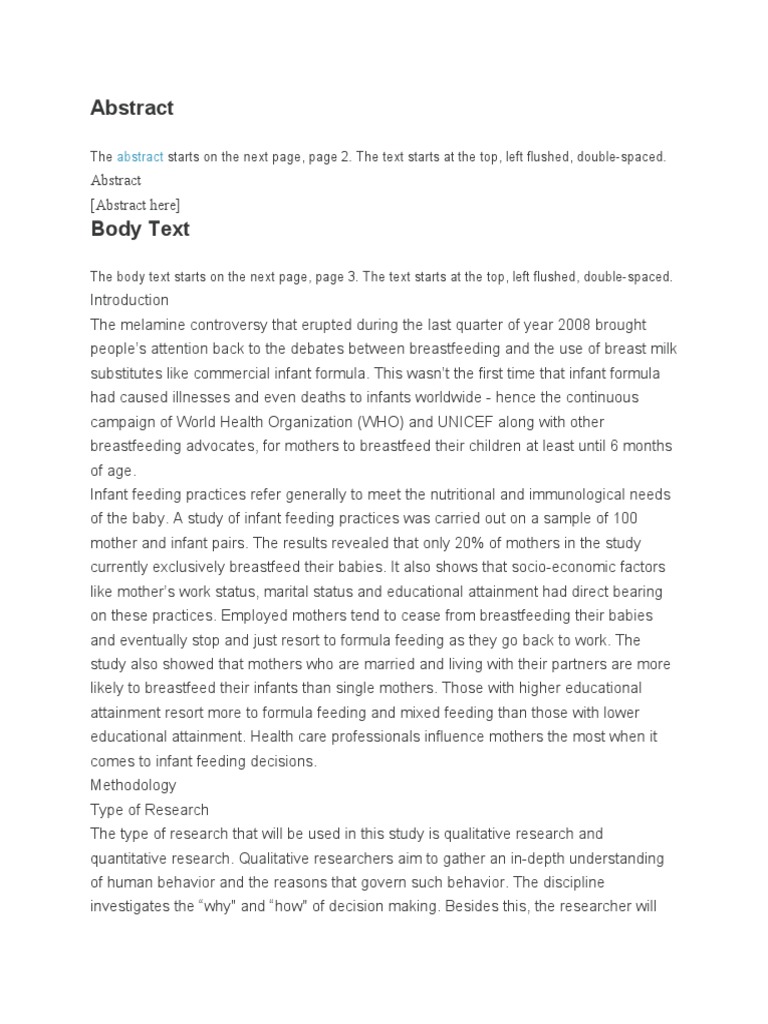 Abstract

The abstract starts on the next page, page 2. The text starts at the top, left flushed, double-spaced.
Abstract
[Abstract here]

Body Text

The body text starts on the next page, page 3. The text starts at the top, left flushed, double-spaced.
Introduction
The melamine controversy that erupted during the last quarter of year 2008 brought people's attention back to the debates between breastfeeding and the use of breast milk substitutes like commercial infant formula. This wasn't the first time that infant formula had caused illnesses and even deaths to infants worldwide - hence the continuous campaign of World Health Organization (WHO) and UNICEF along with other breastfeeding advocates, for mothers to breastfeed their children at least until 6 months of age.
Infant feeding practices refer generally to meet the nutritional and immunological needs of the baby. A study of infant feeding practices was carried out on a sample of 100 mother and infant pairs. The results revealed that only 20% of mothers in the study currently exclusively breastfeed their babies. It also shows that socio-economic factors like mother's work status, marital status and educational attainment had direct bearing on these practices. Employed mothers tend to cease from breastfeeding their babies and eventually stop and just resort to formula feeding as they go back to work. The study also showed that mothers who are married and living with their partners are more likely to breastfeed their infants than single mothers. Those with higher educational attainment resort more to formula feeding and mixed feeding than those with lower educational attainment. Health care professionals influence mothers the most when it comes to infant feeding decisions.
Methodology
Type of Research
The type of research that will be used in this study is qualitative research and quantitative research. Qualitative researchers aim to gather an in-depth understanding of human behavior and the reasons that govern such behavior. The discipline investigates the "why" and "how" of decision making. Besides this, the researcher will